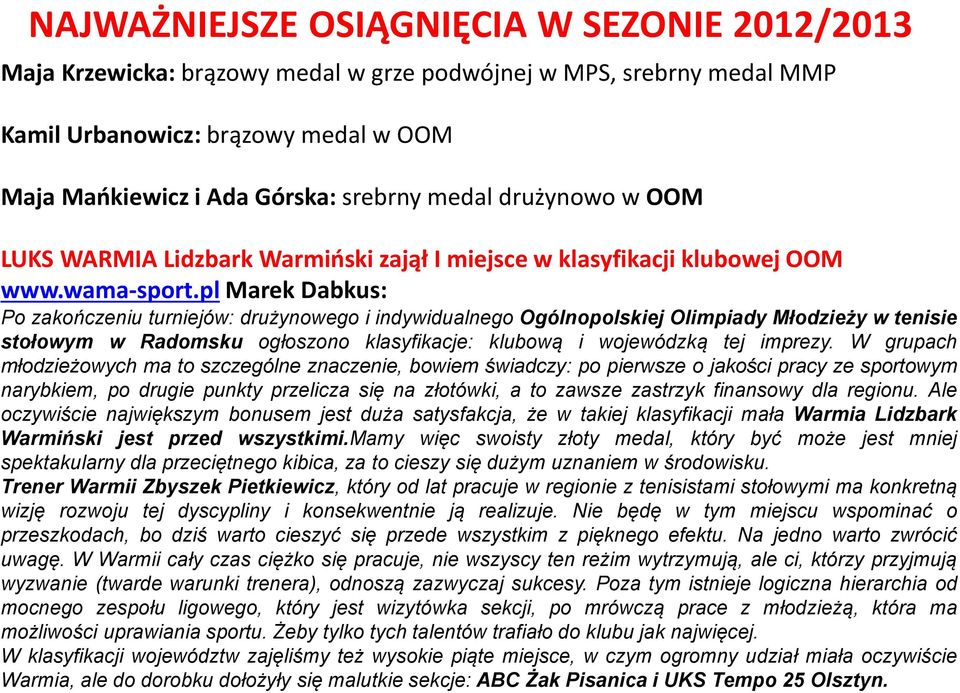 NAJWAŻNIEJSZE OSIĄGNIĘCIA W SEZONIE 2012/2013

Maja Krzewicka: brązowy medal w grze podwójnej w MPS, srebrny medal MMP

Kamil Urbanowicz: brązowy medal w OOM

Maja Mańkiewicz i Ada Górska: srebrny medal drużynowo w OOM

LUKS WARMIA Lidzbark Warmiński zajął I miejsce w klasyfikacji klubowej OOM

www.wama-sport.pl Marek Dabkus:
Po zakończeniu turniejów: drużynowego i indywidualnego Ogólnopolskiej Olimpiady Młodzieży w tenisie stołowym w Radomsku ogłoszono klasyfikacje: klubową i wojewódzką tej imprezy. W grupach młodzieżowych ma to szczególne znaczenie, bowiem świadczy: po pierwsze o jakości pracy ze sportowym narybkiem, po drugie punkty przelicza się na złotówki, a to zawsze zastrzyk finansowy dla regionu. Ale oczywiście największym bonusem jest duża satysfakcja, że w takiej klasyfikacji mała Warmia Lidzbark Warmiński jest przed wszystkimi.Mamy więc swoisty złoty medal, który być może jest mniej spektakularny dla przeciętnego kibica, za to cieszy się dużym uznaniem w środowisku.
Trener Warmii Zbyszek Pietkiewicz, który od lat pracuje w regionie z tenisistami stołowymi ma konkretną wizję rozwoju tej dyscypliny i konsekwentnie ją realizuje. Nie będę w tym miejscu wspominać o przeszkodach, bo dziś warto cieszyć się przede wszystkim z pięknego efektu. Na jedno warto zwrócić uwagę. W Warmii cały czas ciężko się pracuje, nie wszyscy ten reżim wytrzymują, ale ci, którzy przyjmują wyzwanie (twarde warunki trenera), odnoszą zazwyczaj sukcesy. Poza tym istnieje logiczna hierarchia od mocnego zespołu ligowego, który jest wizytówka sekcji, po mrówczą prace z młodzieżą, która ma możliwości uprawiania sportu. Żeby tylko tych talentów trafiało do klubu jak najwięcej.
W klasyfikacji województw zajęliśmy też wysokie piąte miejsce, w czym ogromny udział miała oczywiście Warmia, ale do dorobku dołożyły się malutkie sekcje: ABC Żak Pisanica i UKS Tempo 25 Olsztyn.